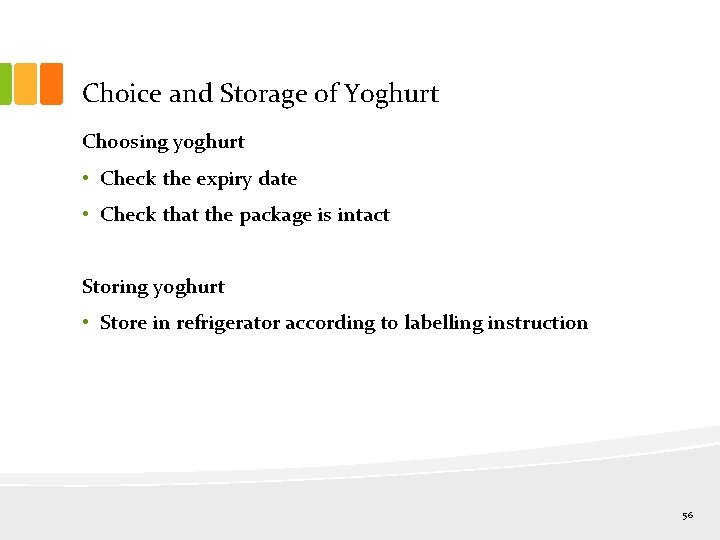 Choice and Storage of Yoghurt

Choosing yoghurt

• Check the expiry date

• Check that the package is intact

Storing yoghurt

• Store in refrigerator according to labelling instruction

56